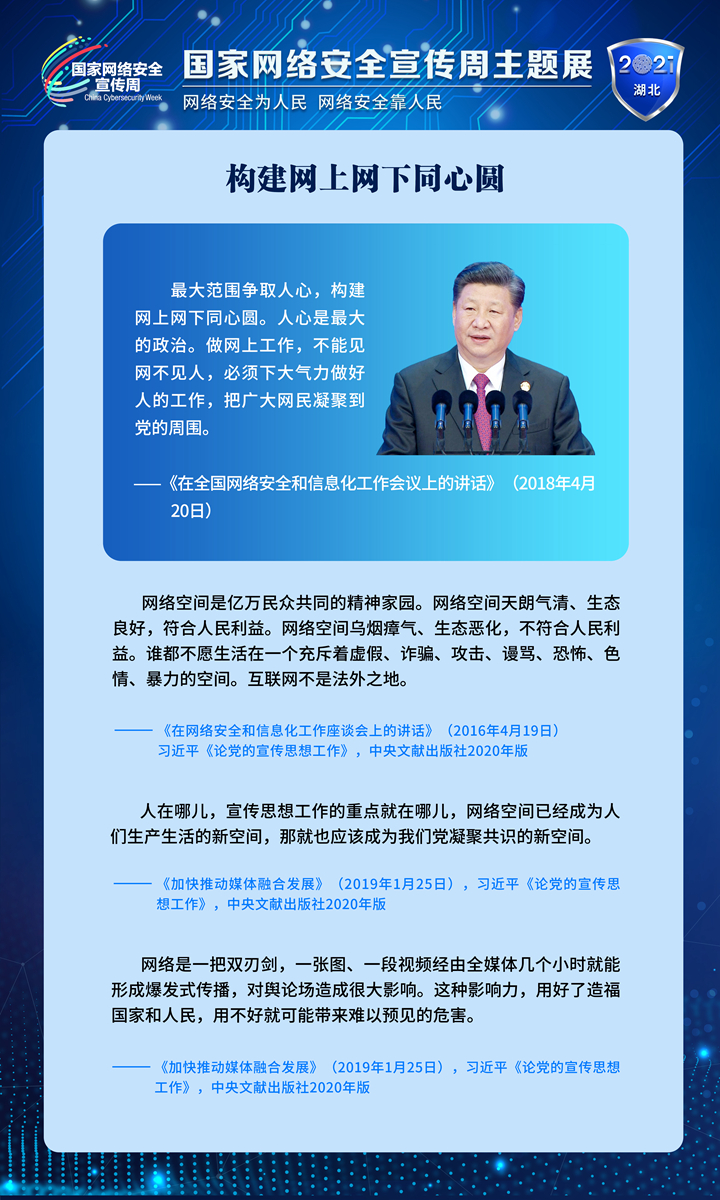 国家网络安全宣传周
China Cybersecurity Week

国家网络安全宣传周主题展
网络安全为人民 网络安全靠人民

2021
湖北

构建网上网下同心圆

最大范围争取人心，构建网上网下同心圆。人心是最大的政治。做网上工作，不能见网不见人，必须下大气力做好人的工作，把广大网民凝聚到党的周围。

——《在全国网络安全和信息化工作会议上的讲话》（2018年4月20日）

网络空间是亿万民众共同的精神家园。网络空间天朗气清、生态良好，符合人民利益。网络空间乌烟瘴气、生态恶化，不符合人民利益。谁都不愿生活在一个充斥着虚假、诈骗、攻击、谩骂、恐怖、色情、暴力的空间。互联网不是法外之地。

——《在网络安全和信息化工作座谈会上的讲话》（2016年4月19日）习近平《论党的宣传思想工作》，中央文献出版社2020年版

人在哪儿，宣传思想工作的重点就在哪儿，网络空间已经成为人们生产生活的新空间，那就也应该成为我们党凝聚共识的新空间。

——《加快推动媒体融合发展》（2019年1月25日），习近平《论党的宣传思想工作》，中央文献出版社2020年版

网络是一把双刃剑，一张图、一段视频经由全媒体几个小时就能形成爆发式传播，对舆论场造成很大影响。这种影响力，用好了造福国家和人民，用不好就可能带来难以预见的危害。

——《加快推动媒体融合发展》（2019年1月25日），习近平《论党的宣传思想工作》，中央文献出版社2020年版